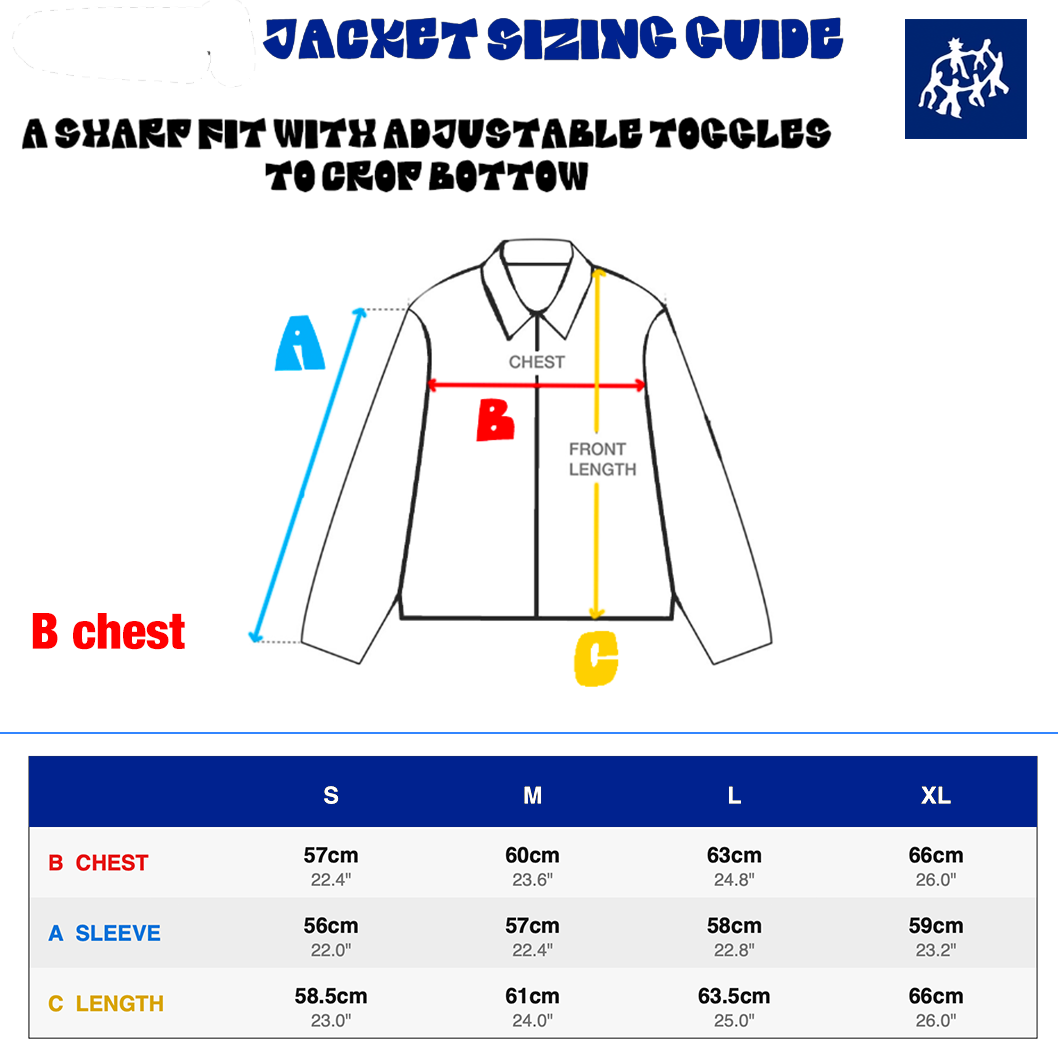 JACKET SIZING GUIDE

A SHARP FIT WITH ADJUSTABLE TOGGLES TO CROP BOTTOM

A

CHEST

B

FRONT LENGTH

B chest

C

| | S | M | L | XL |
|---|---|---|---|---|
| B CHEST | 57cm 22.4" | 60cm 23.6" | 63cm 24.8" | 66cm 26.0" |
| A SLEEVE | 56cm 22.0" | 57cm 22.4" | 58cm 22.8" | 59cm 23.2" |
| C LENGTH | 58.5cm 23.0" | 61cm 24.0" | 63.5cm 25.0" | 66cm 26.0" |